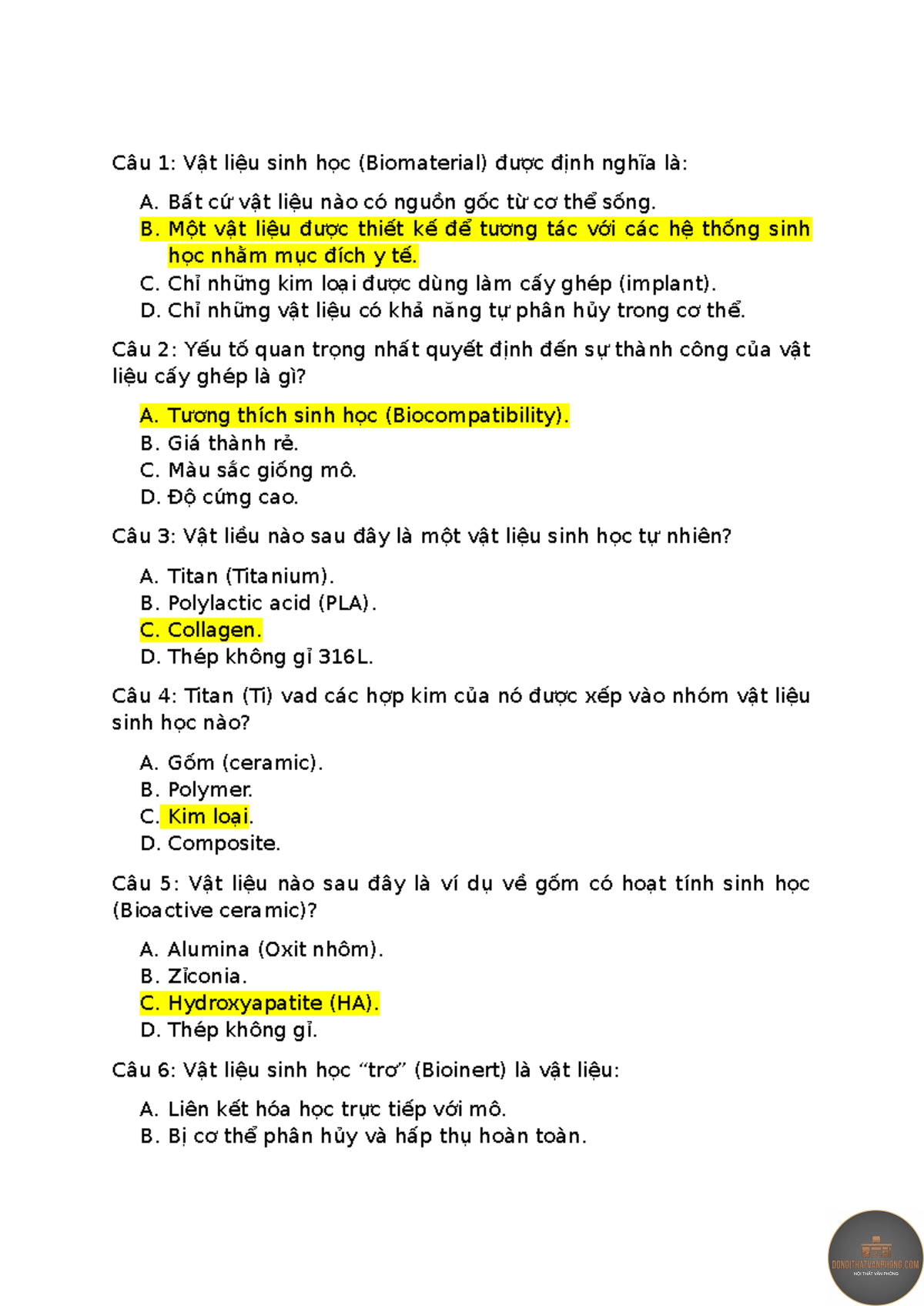 Câu 1: Vật liệu sinh học (Biomaterial) được định nghĩa là:

A. Bất cứ vật liệu nào có nguồn gốc từ cơ thể sống.
B. Một vật liệu được thiết kế để tương tác với các hệ thống sinh học nhằm mục đích y tế.
C. Chỉ những kim loại được dùng làm cấy ghép (implant).
D. Chỉ những vật liệu có khả năng tự phân hủy trong cơ thể.

Câu 2: Yếu tố quan trọng nhất quyết định đến sự thành công của vật liệu cấy ghép là gì?

A. Tương thích sinh học (Biocompatibility).
B. Giá thành rẻ.
C. Màu sắc giống mô.
D. Độ cứng cao.

Câu 3: Vật liều nào sau đây là một vật liệu sinh học tự nhiên?

A. Titan (Titanium).
B. Polylactic acid (PLA).
C. Collagen.
D. Thép không gỉ 316L.

Câu 4: Titan (Ti) vad các hợp kim của nó được xếp vào nhóm vật liệu sinh học nào?

A. Gốm (ceramic).
B. Polymer.
C. Kim loại.
D. Composite.

Câu 5: Vật liệu nào sau đây là ví dụ về gốm có hoạt tính sinh học (Bioactive ceramic)?

A. Alumina (Oxit nhôm).
B. Zỉconia.
C. Hydroxyapatite (HA).
D. Thép không gỉ.

Câu 6: Vật liệu sinh học "trơ" (Bioinert) là vật liệu:

A. Liên kết hóa học trực tiếp với mô.
B. Bị cơ thể phân hủy và hấp thụ hoàn toàn.

DONOITHATVANPHONG.COM
NỘI THẤT VĂN PHÒNG